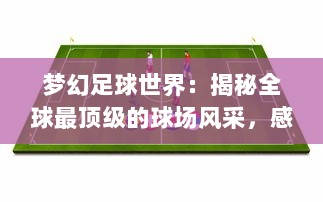 梦幻足球世界：揭秘全球最顶级的球场风采，感